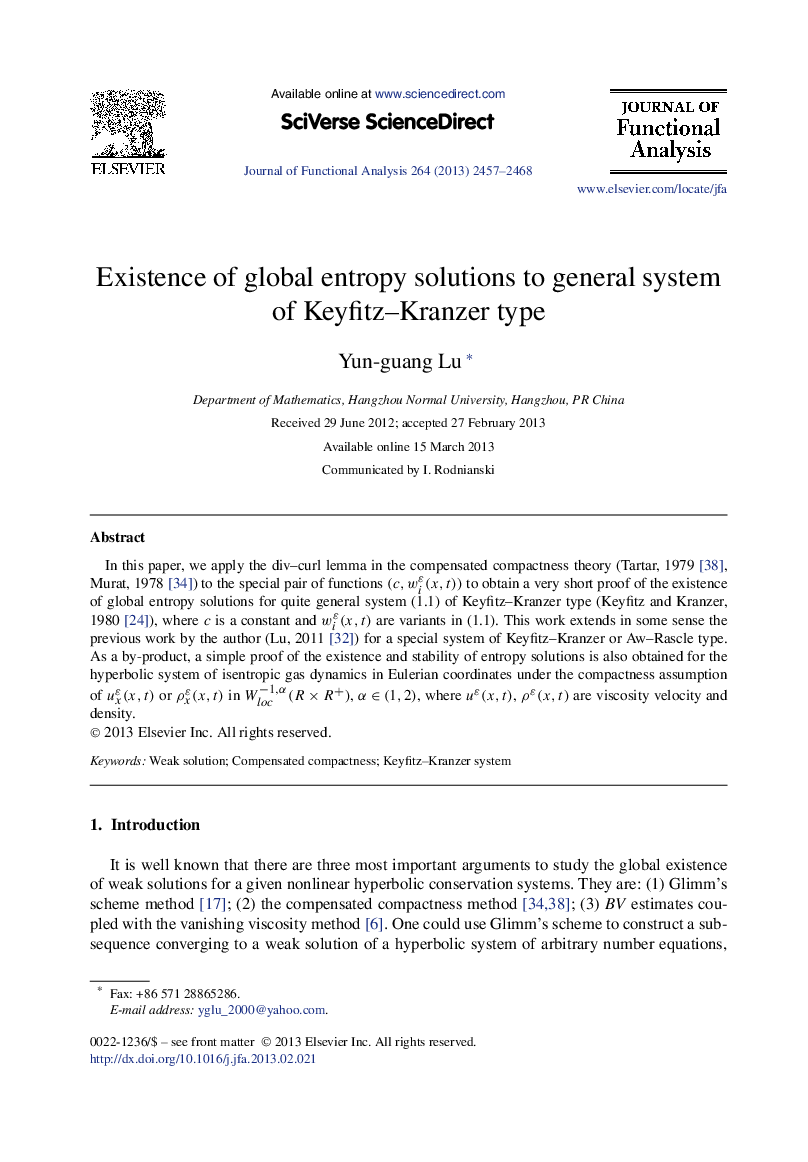 ELSEVIER

Available online at www.sciencedirect.com

SciVerse ScienceDirect

Journal of Functional Analysis 264 (2013) 2457–2468

JOURNAL OF Functional Analysis

www.elsevier.com/locate/jfa

Existence of global entropy solutions to general system of Keyfitz–Kranzer type

Yun-guang Lu *

Department of Mathematics, Hangzhou Normal University, Hangzhou, PR China

Received 29 June 2012; accepted 27 February 2013

Available online 15 March 2013

Communicated by I. Rodnianski

Abstract

In this paper, we apply the div–curl lemma in the compensated compactness theory (Tartar, 1979 [38], Murat, 1978 [34]) to the special pair of functions $(c, w_i^\varepsilon(x,t))$ to obtain a very short proof of the existence of global entropy solutions for quite general system (1.1) of Keyfitz–Kranzer type (Keyfitz and Kranzer, 1980 [24]), where $c$ is a constant and $w_i^\varepsilon(x,t)$ are variants in (1.1). This work extends in some sense the previous work by the author (Lu, 2011 [32]) for a special system of Keyfitz–Kranzer or Aw–Rascle type. As a by-product, a simple proof of the existence and stability of entropy solutions is also obtained for the hyperbolic system of isentropic gas dynamics in Eulerian coordinates under the compactness assumption of $u_x^\varepsilon(x,t)$ or $\rho_x^\varepsilon(x,t)$ in $W_{loc}^{-1,\alpha}(R \times R^+)$, $\alpha \in (1,2)$, where $u^\varepsilon(x,t)$, $\rho^\varepsilon(x,t)$ are viscosity velocity and density.
© 2013 Elsevier Inc. All rights reserved.

Keywords: Weak solution; Compensated compactness; Keyfitz–Kranzer system

1. Introduction

It is well known that there are three most important arguments to study the global existence of weak solutions for a given nonlinear hyperbolic conservation systems. They are: (1) Glimm's scheme method [17]; (2) the compensated compactness method [34,38]; (3) $BV$ estimates coupled with the vanishing viscosity method [6]. One could use Glimm's scheme to construct a subsequence converging to a weak solution of a hyperbolic system of arbitrary number equations,

* Fax: +86 571 28865286.
E-mail address: yglu_2000@yahoo.com.

0022-1236/$ – see front matter © 2013 Elsevier Inc. All rights reserved.
http://dx.doi.org/10.1016/j.jfa.2013.02.021